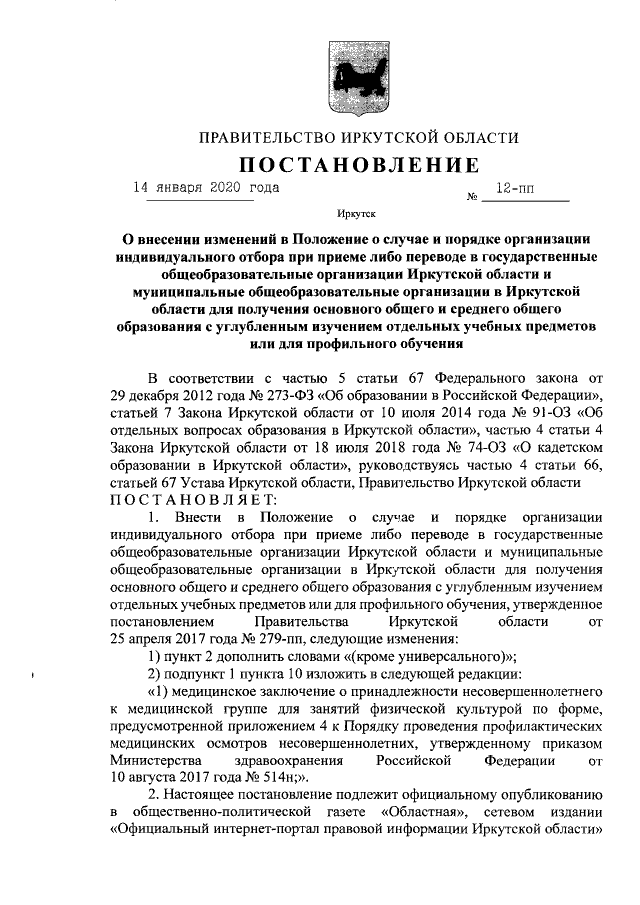 ПРАВИТЕЛЬСТВО ИРКУТСКОЙ ОБЛАСТИ

ПОСТАНОВЛЕНИЕ

14 января 2020 года № 12-пп

Иркутск

О внесении изменений в Положение о случае и порядке организации индивидуального отбора при приеме либо переводе в государственные общеобразовательные организации Иркутской области и муниципальные общеобразовательные организации в Иркутской области для получения основного общего и среднего общего образования с углубленным изучением отдельных учебных предметов или для профильного обучения

В соответствии с частью 5 статьи 67 Федерального закона от 29 декабря 2012 года № 273-ФЗ «Об образовании в Российской Федерации», статьей 7 Закона Иркутской области от 10 июля 2014 года № 91-ОЗ «Об отдельных вопросах образования в Иркутской области», частью 4 статьи 4 Закона Иркутской области от 18 июля 2018 года № 74-ОЗ «О кадетском образовании в Иркутской области», руководствуясь частью 4 статьи 66, статьей 67 Устава Иркутской области, Правительство Иркутской области ПОСТАНОВЛЯЕТ:

1. Внести в Положение о случае и порядке организации индивидуального отбора при приеме либо переводе в государственные общеобразовательные организации Иркутской области и муниципальные общеобразовательные организации в Иркутской области для получения основного общего и среднего общего образования с углубленным изучением отдельных учебных предметов или для профильного обучения, утвержденное постановлением Правительства Иркутской области от 25 апреля 2017 года № 279-пп, следующие изменения:

1) пункт 2 дополнить словами «(кроме универсального)»;

2) подпункт 1 пункта 10 изложить в следующей редакции:

«1) медицинское заключение о принадлежности несовершеннолетнего к медицинской группе для занятий физической культурой по форме, предусмотренной приложением 4 к Порядку проведения профилактических медицинских осмотров несовершеннолетних, утвержденному приказом Министерства здравоохранения Российской Федерации от 10 августа 2017 года № 514н;».

2. Настоящее постановление подлежит официальному опубликованию в общественно-политической газете «Областная», сетевом издании «Официальный интернет-портал правовой информации Иркутской области»